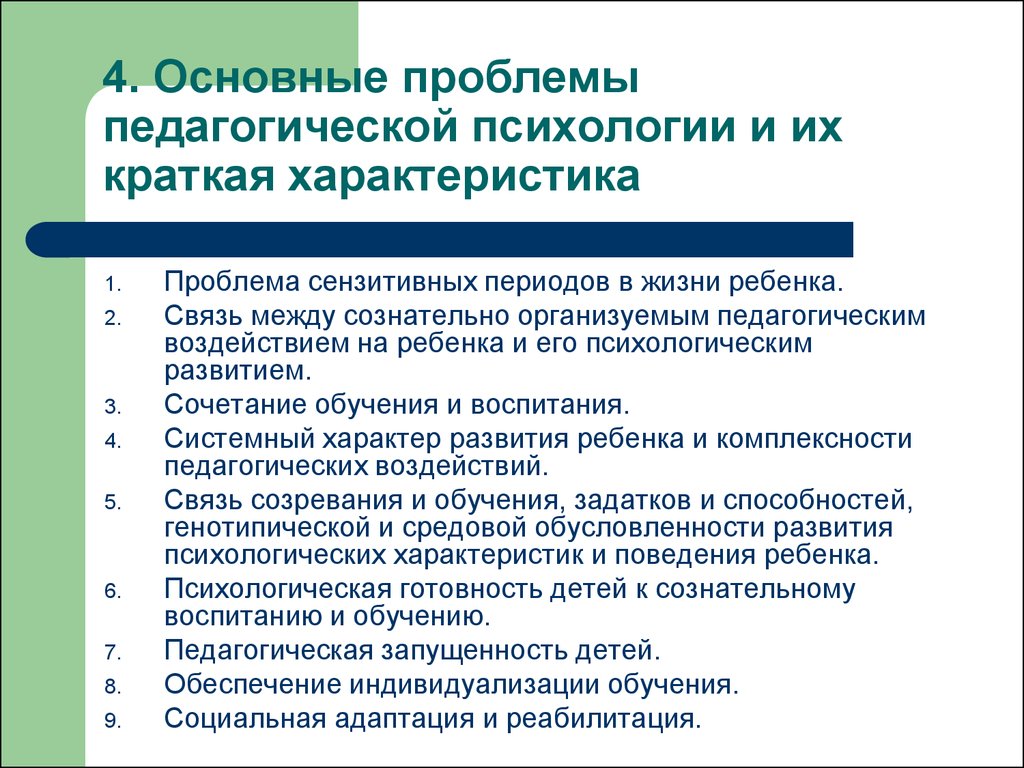 4. Основные проблемы педагогической психологии и их краткая характеристика

1. Проблема сензитивных периодов в жизни ребенка.
2. Связь между сознательно организуемым педагогическим воздействием на ребенка и его психологическим развитием.
3. Сочетание обучения и воспитания.
4. Системный характер развития ребенка и комплексности педагогических воздействий.
5. Связь созревания и обучения, задатков и способностей, генотипической и средовой обусловленности развития психологических характеристик и поведения ребенка.
6. Психологическая готовность детей к сознательному воспитанию и обучению.
7. Педагогическая запущенность детей.
8. Обеспечение индивидуализации обучения.
9. Социальная адаптация и реабилитация.